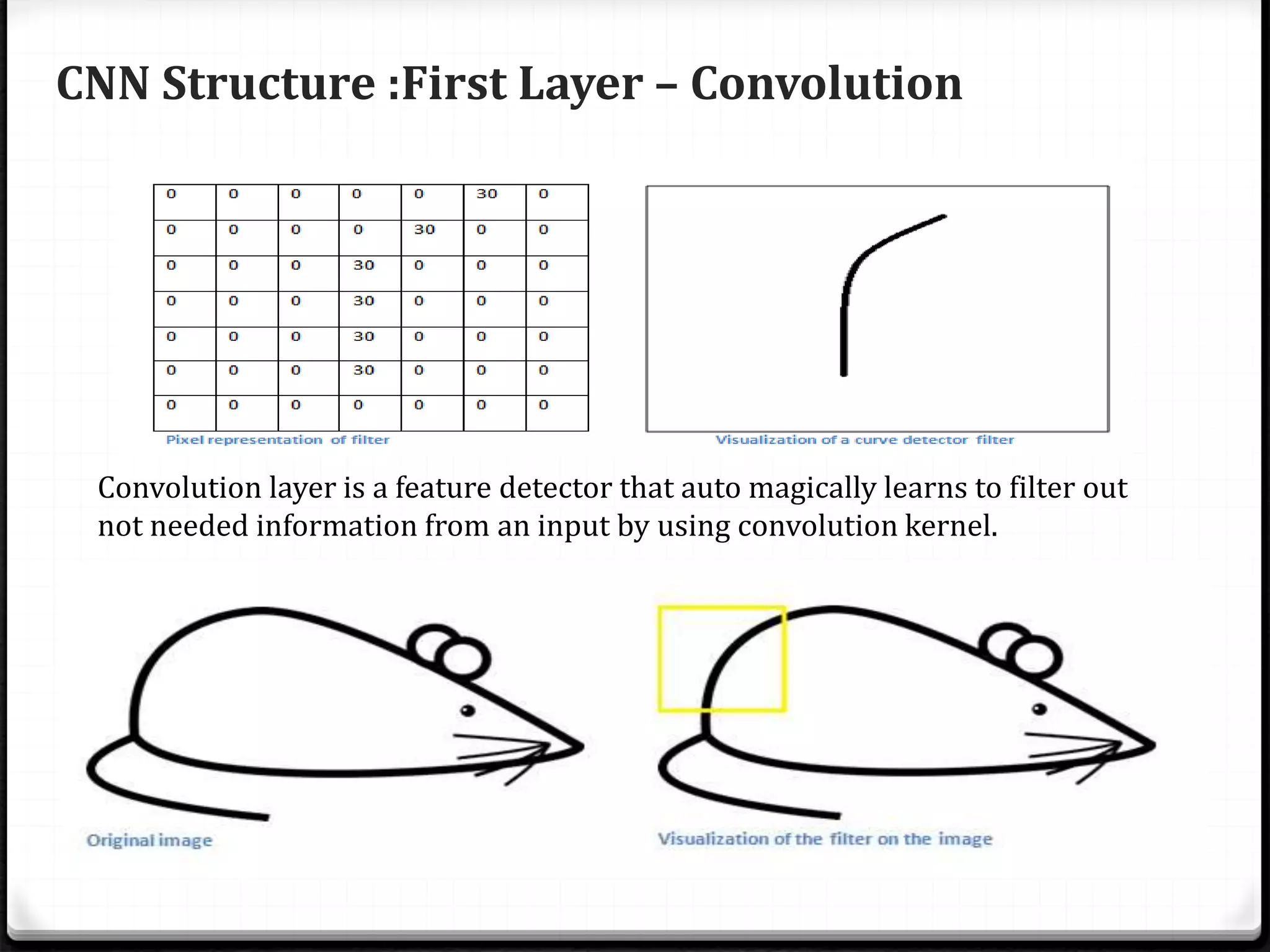 CNN Structure :First Layer – Convolution

| 0 | 0 | 0 | 0 | 0 | 30 | 0 |
|---|---|---|---|---|---|---|
| 0 | 0 | 0 | 0 | 30 | 0 | 0 |
| 0 | 0 | 0 | 30 | 0 | 0 | 0 |
| 0 | 0 | 0 | 30 | 0 | 0 | 0 |
| 0 | 0 | 0 | 30 | 0 | 0 | 0 |
| 0 | 0 | 0 | 30 | 0 | 0 | 0 |
| 0 | 0 | 0 | 0 | 0 | 0 | 0 |

Pixel representation of filter

Visualization of a curve detector filter

Convolution layer is a feature detector that auto magically learns to filter out not needed information from an input by using convolution kernel.

Original image

Visualization of the filter on the image